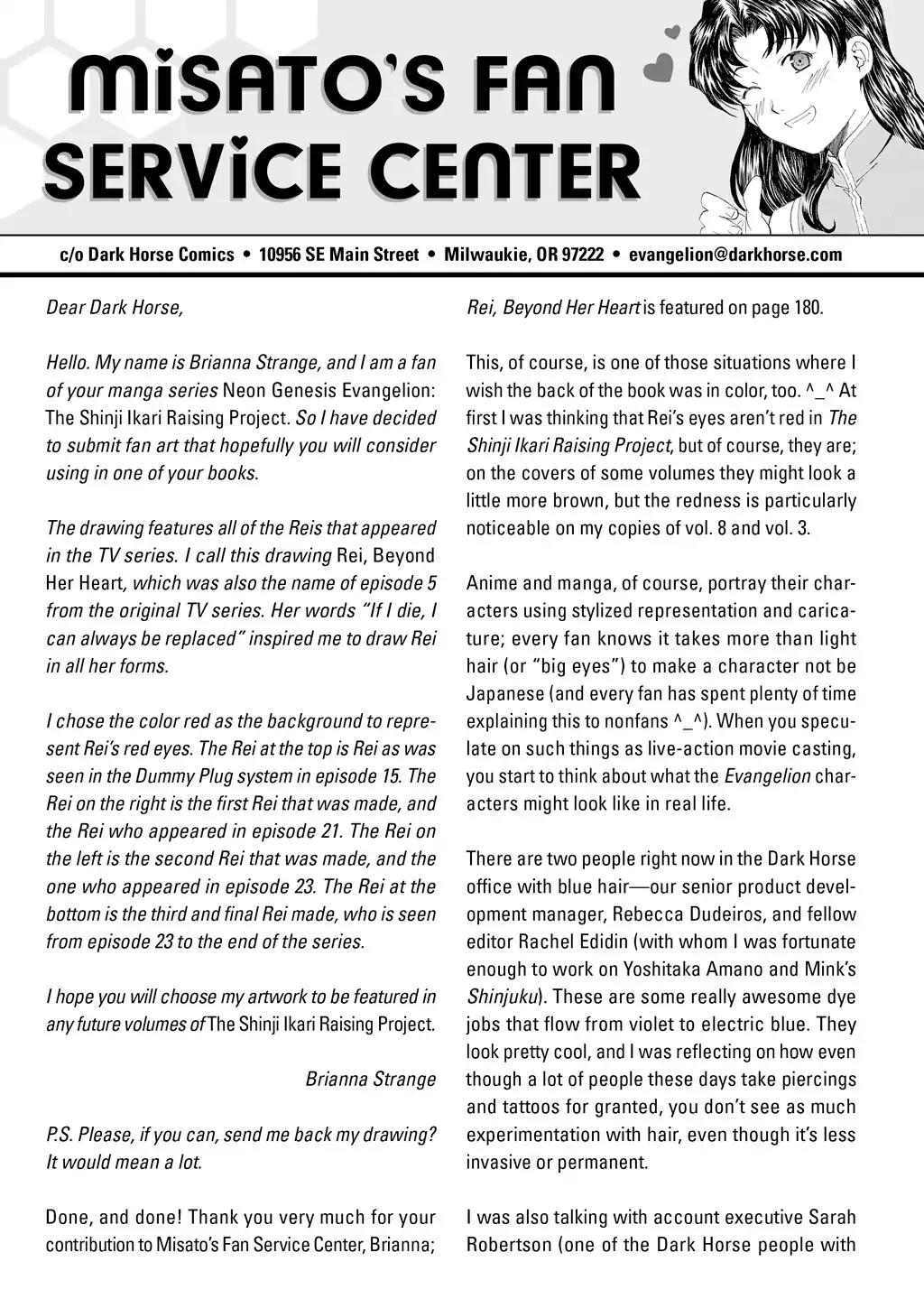 MiSATO'S FAN SERViCE CENTER

c/o Dark Horse Comics • 10956 SE Main Street • Milwaukie, OR 97222 • evangelion@darkhorse.com

Dear Dark Horse,

Hello. My name is Brianna Strange, and I am a fan of your manga series Neon Genesis Evangelion: The Shinji Ikari Raising Project. So I have decided to submit fan art that hopefully you will consider using in one of your books.

The drawing features all of the Reis that appeared in the TV series. I call this drawing Rei, Beyond Her Heart, which was also the name of episode 5 from the original TV series. Her words "If I die, I can always be replaced" inspired me to draw Rei in all her forms.

I chose the color red as the background to represent Rei's red eyes. The Rei at the top is Rei as was seen in the Dummy Plug system in episode 15. The Rei on the right is the first Rei that was made, and the Rei who appeared in episode 21. The Rei on the left is the second Rei that was made, and the one who appeared in episode 23. The Rei at the bottom is the third and final Rei made, who is seen from episode 23 to the end of the series.

I hope you will choose my artwork to be featured in any future volumes of The Shinji Ikari Raising Project.

Brianna Strange

P.S. Please, if you can, send me back my drawing? It would mean a lot.

Done, and done! Thank you very much for your contribution to Misato's Fan Service Center, Brianna; Rei, Beyond Her Heart is featured on page 180.

This, of course, is one of those situations where I wish the back of the book was in color, too. ^_^ At first I was thinking that Rei's eyes aren't red in The Shinji Ikari Raising Project, but of course, they are; on the covers of some volumes they might look a little more brown, but the redness is particularly noticeable on my copies of vol. 8 and vol. 3.

Anime and manga, of course, portray their characters using stylized representation and caricature; every fan knows it takes more than light hair (or "big eyes") to make a character not be Japanese (and every fan has spent plenty of time explaining this to nonfans ^_^). When you speculate on such things as live-action movie casting, you start to think about what the Evangelion characters might look like in real life.

There are two people right now in the Dark Horse office with blue hair—our senior product development manager, Rebecca Dudeiros, and fellow editor Rachel Edidin (with whom I was fortunate enough to work on Yoshitaka Amano and Mink's Shinjuku). These are some really awesome dye jobs that flow from violet to electric blue. They look pretty cool, and I was reflecting on how even though a lot of people these days take piercings and tattoos for granted, you don't see as much experimentation with hair, even though it's less invasive or permanent.

I was also talking with account executive Sarah Robertson (one of the Dark Horse people with